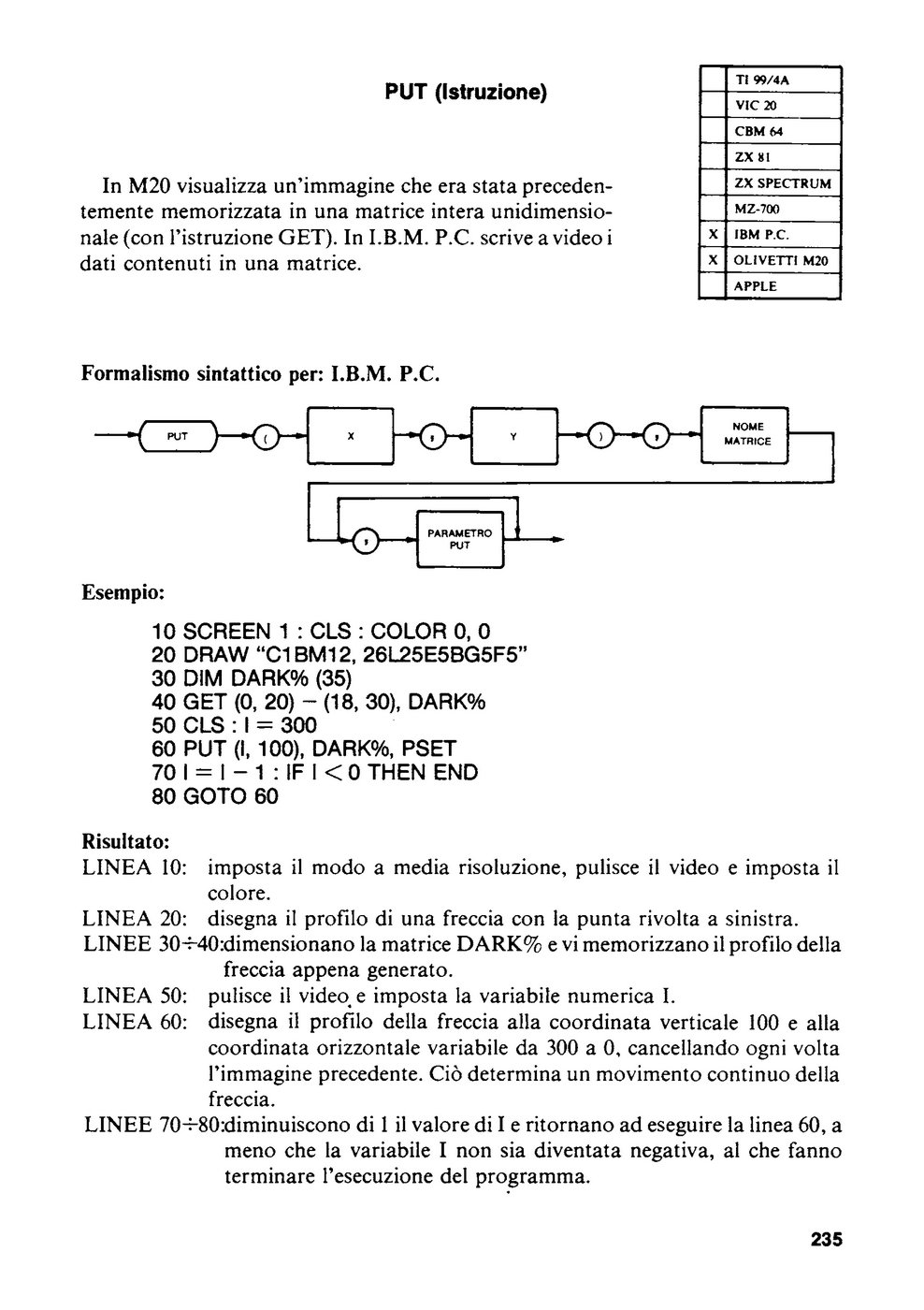 PUT (Istruzione)

|  | TI 99/4A |
|---|---|
|  | VIC 20 |
|  | CBM 64 |
|  | ZX 81 |
|  | ZX SPECTRUM |
|  | MZ-700 |
| X | IBM P.C. |
| X | OLIVETTI M20 |
|  | APPLE |

In M20 visualizza un'immagine che era stata precedentemente memorizzata in una matrice intera unidimensionale (con l'istruzione GET). In I.B.M. P.C. scrive a video i dati contenuti in una matrice.

Formalismo sintattico per: I.B.M. P.C.

PUT ( X , Y ) , NOME MATRICE

, PARAMETRO PUT

Esempio:

10 SCREEN 1 : CLS : COLOR 0, 0
20 DRAW "C1BM12, 26L25E5BG5F5"
30 DIM DARK% (35)
40 GET (0, 20) – (18, 30), DARK%
50 CLS : I = 300
60 PUT (I, 100), DARK%, PSET
70 I = I – 1 : IF I < 0 THEN END
80 GOTO 60

Risultato:
LINEA 10: imposta il modo a media risoluzione, pulisce il video e imposta il colore.
LINEA 20: disegna il profilo di una freccia con la punta rivolta a sinistra.
LINEE 30÷40:dimensionano la matrice DARK% e vi memorizzano il profilo della freccia appena generato.
LINEA 50: pulisce il video e imposta la variabile numerica I.
LINEA 60: disegna il profilo della freccia alla coordinata verticale 100 e alla coordinata orizzontale variabile da 300 a 0, cancellando ogni volta l'immagine precedente. Ciò determina un movimento continuo della freccia.
LINEE 70÷80:diminuiscono di 1 il valore di I e ritornano ad eseguire la linea 60, a meno che la variabile I non sia diventata negativa, al che fanno terminare l'esecuzione del programma.

235